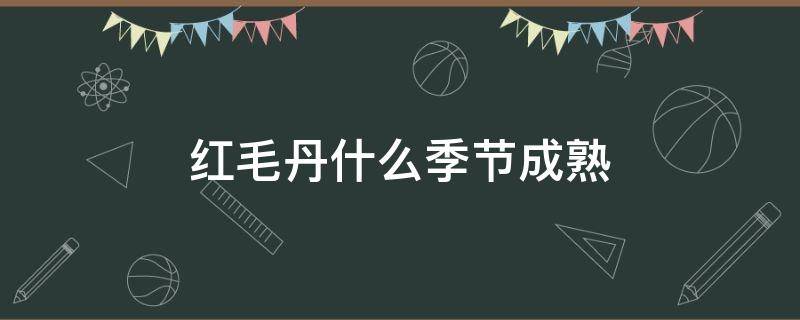 红毛丹什么季节成熟